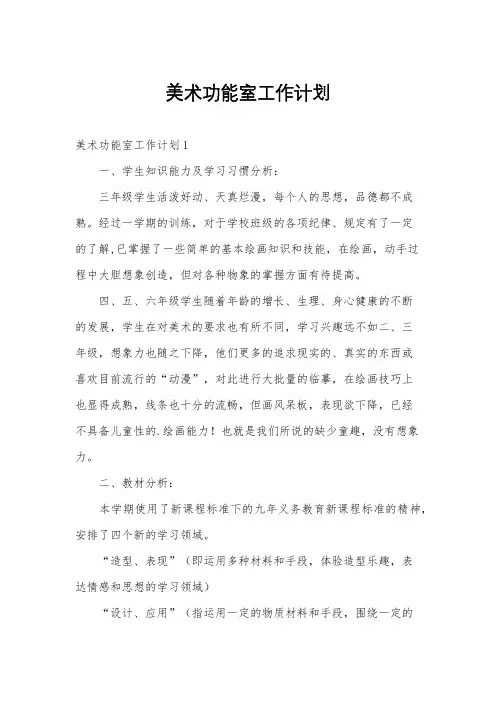 美术功能室工作计划

美术功能室工作计划1

一、学生知识能力及学习习惯分析：

三年级学生活泼好动、天真烂漫，每个人的思想，品德都不成熟。经过一学期的训练，对于学校班级的各项纪律、规定有了一定的了解,已掌握了一些简单的基本绘画知识和技能，在绘画，动手过程中大胆想象创造，但对各种物象的掌握方面有待提高。

四、五、六年级学生随着年龄的增长、生理、身心健康的不断的发展，学生在对美术的要求也有所不同，学习兴趣远不如二、三年级，想象力也随之下降，他们更多的追求现实的、真实的东西或喜欢目前流行的“动漫”，对此进行大批量的临摹，在绘画技巧上也显得成熟，线条也十分的流畅，但画风呆板，表现欲下降，已经不具备儿童性的.绘画能力！也就是我们所说的缺少童趣，没有想象力。

二、教材分析：

本学期使用了新课程标准下的九年义务教育新课程标准的精神，安排了四个新的学习领域。

“造型、表现”（即运用多种材料和手段，体验造型乐趣，表达情感和思想的学习领域）

“设计、应用”（指运用一定的物质材料和手段，围绕一定的